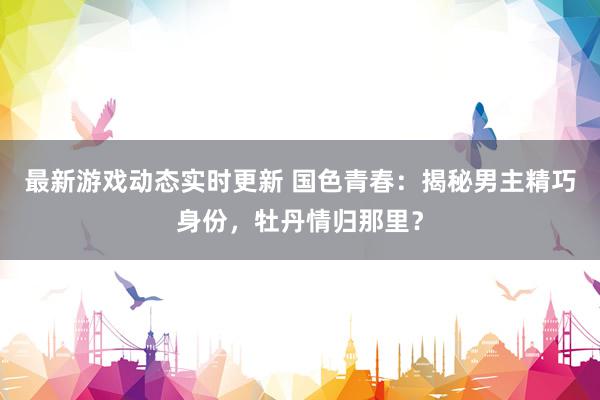 最新游戏动态实时更新 国色青春：揭秘男主精巧身份，牡丹情归那里？